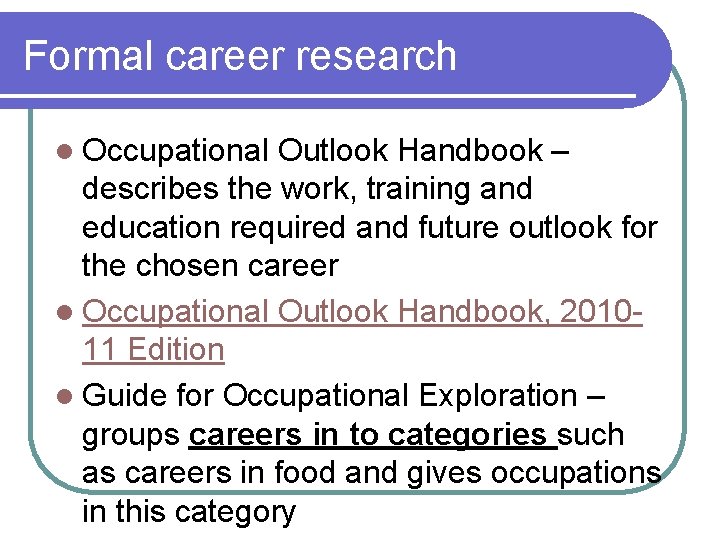 Formal career research

• Occupational Outlook Handbook – describes the work, training and education required and future outlook for the chosen career

• Occupational Outlook Handbook, 2010-11 Edition

• Guide for Occupational Exploration – groups careers in to categories such as careers in food and gives occupations in this category